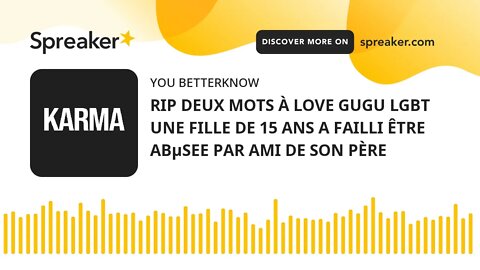 Spreaker

DISCOVER MORE ON spreaker.com

KARMA

YOU BETTERKNOW

RIP DEUX MOTS À LOVE GUGU LGBT UNE FILLE DE 15 ANS A FAILLI ÊTRE ABµSEE PAR AMI DE SON PÈRE